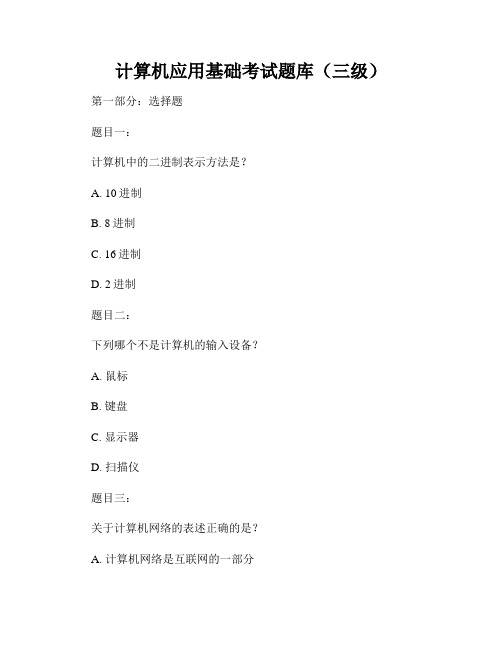 计算机应用基础考试题库（三级）

第一部分：选择题

题目一：

计算机中的二进制表示方法是？

A. 10 进制

B. 8 进制

C. 16 进制

D. 2 进制

题目二：

下列哪个不是计算机的输入设备？

A. 鼠标

B. 键盘

C. 显示器

D. 扫描仪

题目三：

关于计算机网络的表述正确的是？

A. 计算机网络是互联网的一部分